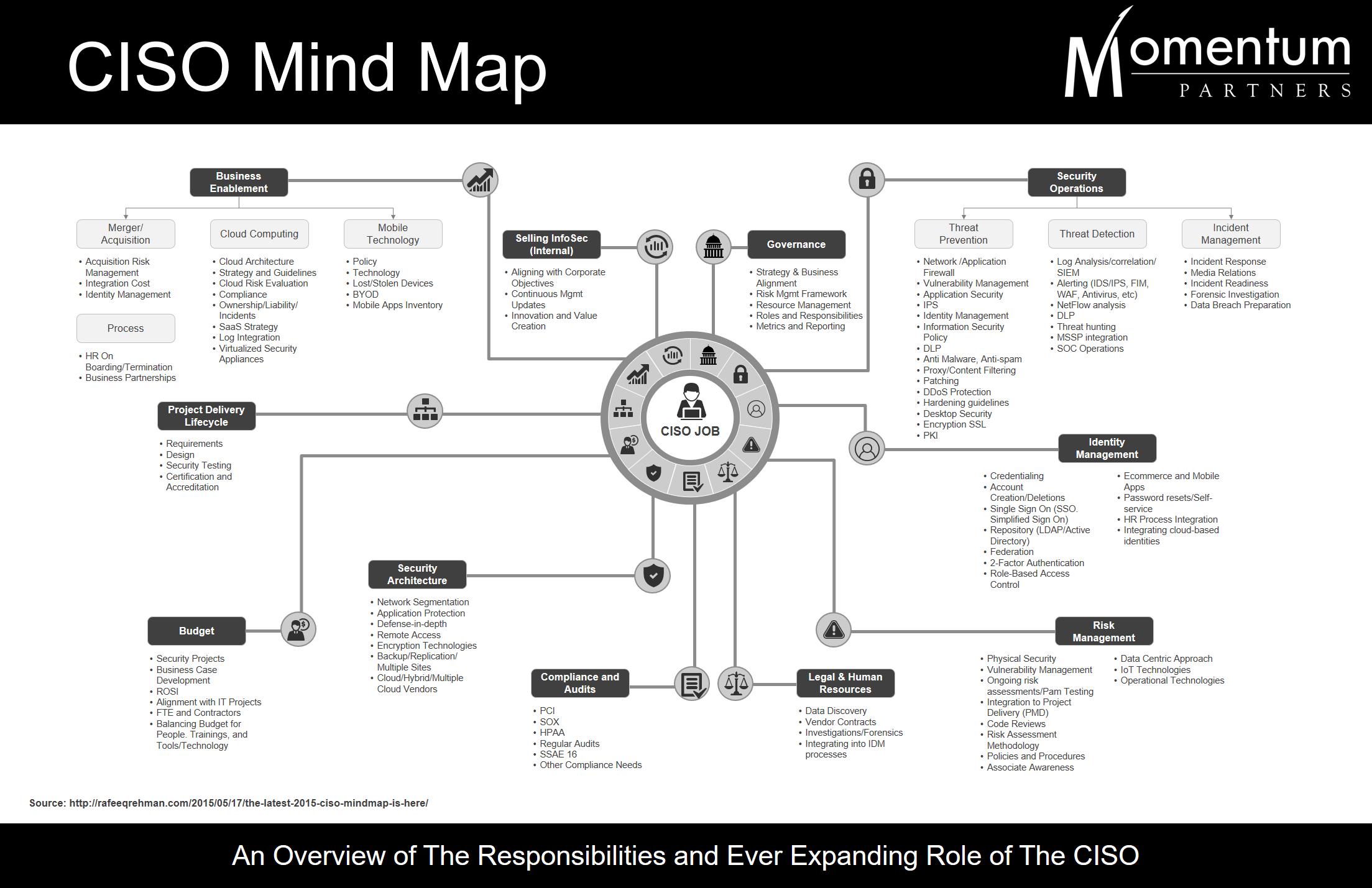 CISO Mind Map

Momentum PARTNERS

Business Enablement

Merger/ Acquisition
• Acquisition Risk Management
• Integration Cost
• Identity Management

Process
• HR On Boarding/Termination
• Business Partnerships

Cloud Computing
• Cloud Architecture
• Strategy and Guidelines
• Cloud Risk Evaluation
• Compliance
• Ownership/Liability/ Incidents
• SaaS Strategy
• Log Integration
• Virtualized Security Appliances

Mobile Technology
• Policy
• Technology
• Lost/Stolen Devices
• BYOD
• Mobile Apps Inventory

Selling InfoSec (Internal)
• Aligning with Corporate Objectives
• Continuous Mgmt Updates
• Innovation and Value Creation

Governance
• Strategy & Business Alignment
• Risk Mgmt Framework
• Resource Management
• Roles and Responsibilities
• Metrics and Reporting

Security Operations

Threat Prevention
• Network /Application Firewall
• Vulnerability Management
• Application Security
• IPS
• Identity Management
• Information Security Policy
• DLP
• Anti Malware, Anti-spam
• Proxy/Content Filtering
• Patching
• DDoS Protection
• Hardening guidelines
• Desktop Security
• Encryption SSL
• PKI

Threat Detection
• Log Analysis/correlation/ SIEM
• Alerting (IDS/IPS, FIM, WAF, Antivirus, etc)
• NetFlow analysis
• DLP
• Threat hunting
• MSSP integration
• SOC Operations

Incident Management
• Incident Response
• Media Relations
• Incident Readiness
• Forensic Investigation
• Data Breach Preparation

CISO JOB

Project Delivery Lifecycle
• Requirements
• Design
• Security Testing
• Certification and Accreditation

Identity Management
• Credentialing
• Account Creation/Deletions
• Single Sign On (SSO. Simplified Sign On)
• Repository (LDAP/Active Directory)
• Federation
• 2-Factor Authentication
• Role-Based Access Control
• Ecommerce and Mobile Apps
• Password resets/Self-service
• HR Process Integration
• Integrating cloud-based identities

Security Architecture
• Network Segmentation
• Application Protection
• Defense-in-depth
• Remote Access
• Encryption Technologies
• Backup/Replication/ Multiple Sites
• Cloud/Hybrid/Multiple Cloud Vendors

Budget
• Security Projects
• Business Case Development
• ROSI
• Alignment with IT Projects
• FTE and Contractors
• Balancing Budget for People. Trainings, and Tools/Technology

Compliance and Audits
• PCI
• SOX
• HPAA
• Regular Audits
• SSAE 16
• Other Compliance Needs

Legal & Human Resources
• Data Discovery
• Vendor Contracts
• Investigations/Forensics
• Integrating into IDM processes

Risk Management
• Physical Security
• Vulnerability Management
• Ongoing risk assessments/Pam Testing
• Integration to Project Delivery (PMD)
• Code Reviews
• Risk Assessment Methodology
• Policies and Procedures
• Associate Awareness
• Data Centric Approach
• IoT Technologies
• Operational Technologies

Source: http://rafeeqrehman.com/2015/05/17/the-latest-2015-ciso-mindmap-is-here/

An Overview of The Responsibilities and Ever Expanding Role of The CISO